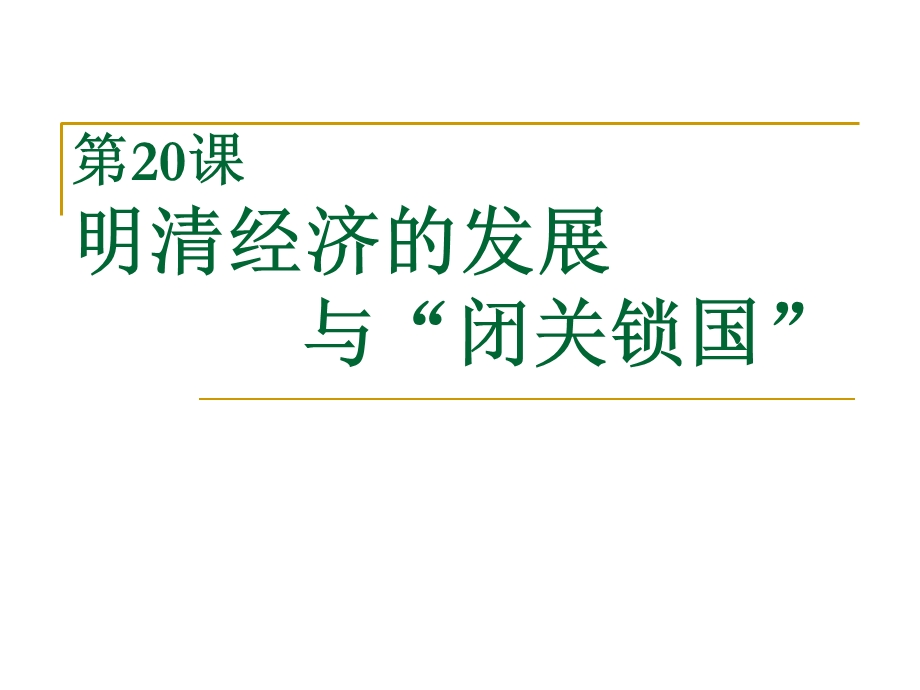 第20课
明清经济的发展
与“闭关锁国”